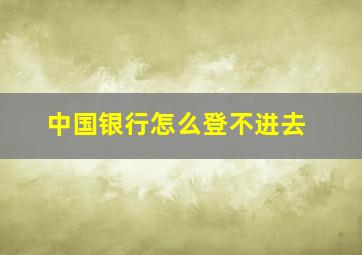 中国银行怎么登不进去